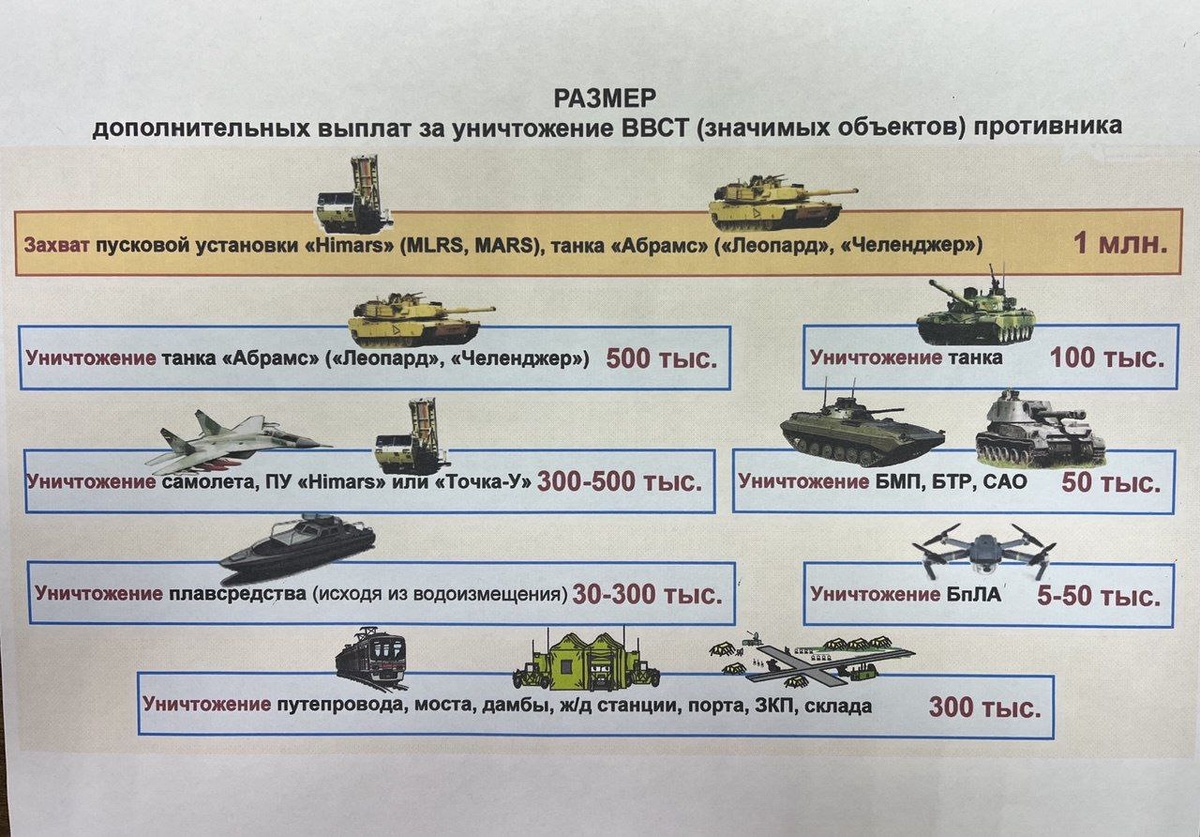 РАЗМЕР
дополнительных выплат за уничтожение ВВСТ (значимых объектов) противника

Захват пусковой установки «Himars» (MLRS, MARS), танка «Абрамс» («Леопард», «Челенджер») 1 млн.

Уничтожение танка «Абрамс» («Леопард», «Челенджер») 500 тыс.

Уничтожение танка 100 тыс.

Уничтожение самолета, ПУ «Himars» или «Точка-У» 300-500 тыс.

Уничтожение БМП, БТР, САО 50 тыс.

Уничтожение плавсредства (исходя из водоизмещения) 30-300 тыс.

Уничтожение БпЛА 5-50 тыс.

Уничтожение путепровода, моста, дамбы, ж/д станции, порта, ЗКП, склада 300 тыс.